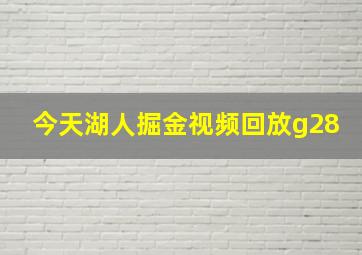 今天湖人掘金视频回放g28